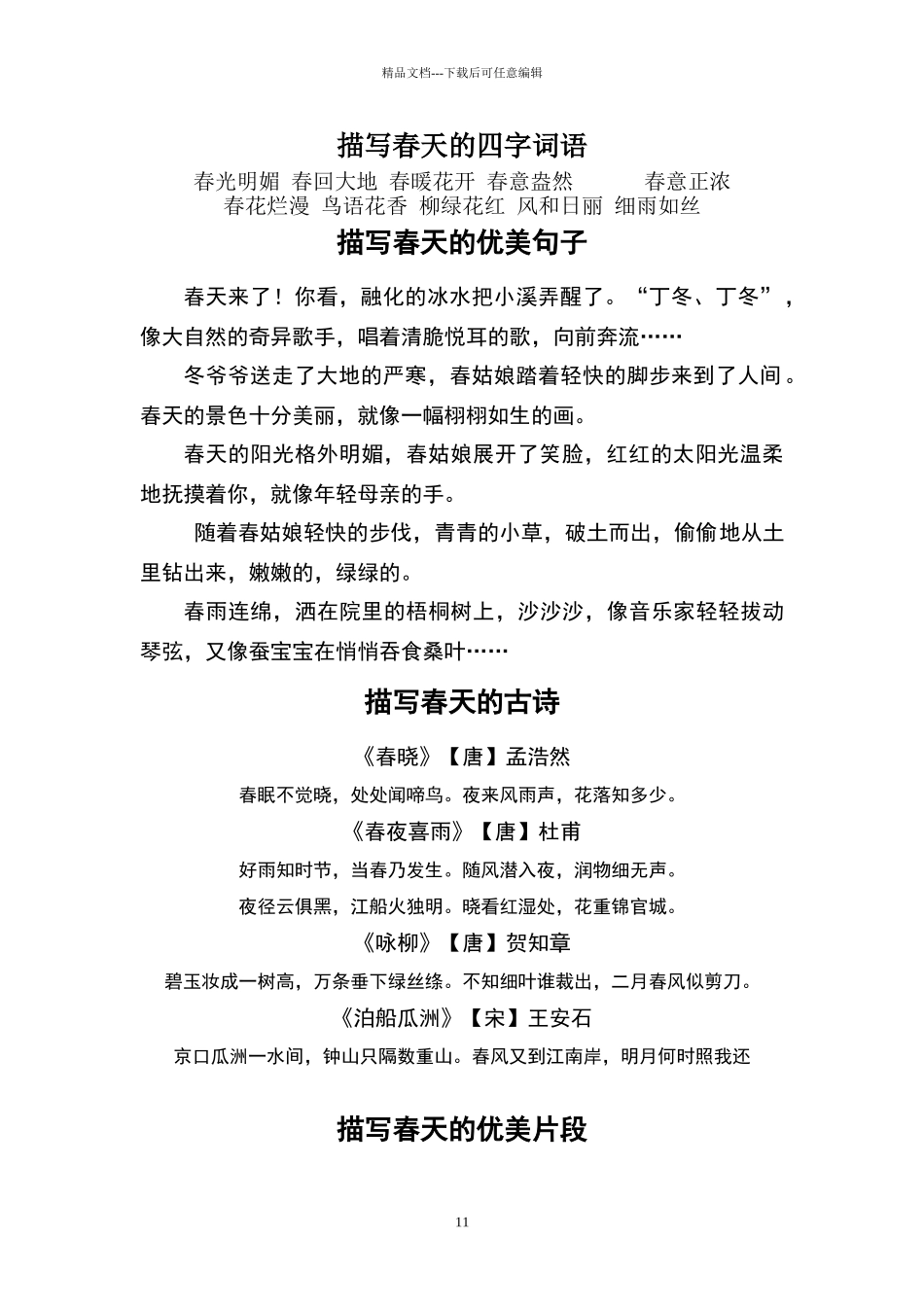 精品文档---下载后可任意编辑

描写春天的四字词语

春光明媚 春回大地 春暖花开 春意盎然 春意正浓 春花烂漫 鸟语花香 柳绿花红 风和日丽 细雨如丝

描写春天的优美句子

春天来了！你看，融化的冰水把小溪弄醒了。“丁冬、丁冬”，像大自然的奇异歌手，唱着清脆悦耳的歌，向前奔流……

冬爷爷送走了大地的严寒，春姑娘踏着轻快的脚步来到了人间。春天的景色十分美丽，就像一幅栩栩如生的画。

春天的阳光格外明媚，春姑娘展开了笑脸，红红的太阳光温柔地抚摸着你，就像年轻母亲的手。

随着春姑娘轻快的步伐，青青的小草，破土而出，偷偷地从土里钻出来，嫩嫩的，绿绿的。

春雨连绵，洒在院里的梧桐树上，沙沙沙，像音乐家轻轻拔动琴弦，又像蚕宝宝在悄悄吞食桑叶……

描写春天的古诗

《春晓》【唐】孟浩然

春眠不觉晓，处处闻啼鸟。夜来风雨声，花落知多少。

《春夜喜雨》【唐】杜甫

好雨知时节，当春乃发生。随风潜入夜，润物细无声。

夜径云俱黑，江船火独明。晓看红湿处，花重锦官城。

《咏柳》【唐】贺知章

碧玉妆成一树高，万条垂下绿丝绦。不知细叶谁裁出，二月春风似剪刀。

《泊船瓜洲》【宋】王安石

京口瓜洲一水间，钟山只隔数重山。春风又到江南岸，明月何时照我还

描写春天的优美片段

11